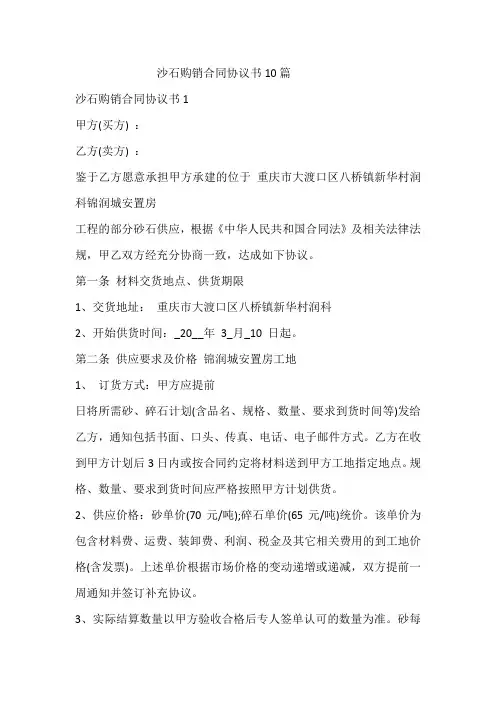 沙石购销合同协议书10篇

沙石购销合同协议书1

甲方(买方) ：

乙方(卖方) ：

鉴于乙方愿意承担甲方承建的位于 重庆市大渡口区八桥镇新华村润科锦润城安置房

工程的部分砂石供应，根据《中华人民共和国合同法》及相关法律法规，甲乙双方经充分协商一致，达成如下协议。

第一条 材料交货地点、供货期限

1、交货地址： 重庆市大渡口区八桥镇新华村润科

2、开始供货时间：_20__年 3_月_10 日起。

第二条 供应要求及价格 锦润城安置房工地

1、 订货方式：甲方应提前

日将所需砂、碎石计划(含品名、规格、数量、要求到货时间等)发给乙方，通知包括书面、口头、传真、电话、电子邮件方式。乙方在收到甲方计划后3日内或按合同约定将材料送到甲方工地指定地点。规格、数量、要求到货时间应严格按照甲方计划供货。

2、供应价格：砂单价(70 元/吨);碎石单价(65 元/吨)统价。该单价为包含材料费、运费、装卸费、利润、税金及其它相关费用的到工地价格(含发票)。上述单价根据市场价格的变动递增或递减，双方提前一周通知并签订补充协议。

3、实际结算数量以甲方验收合格后专人签单认可的数量为准。砂每